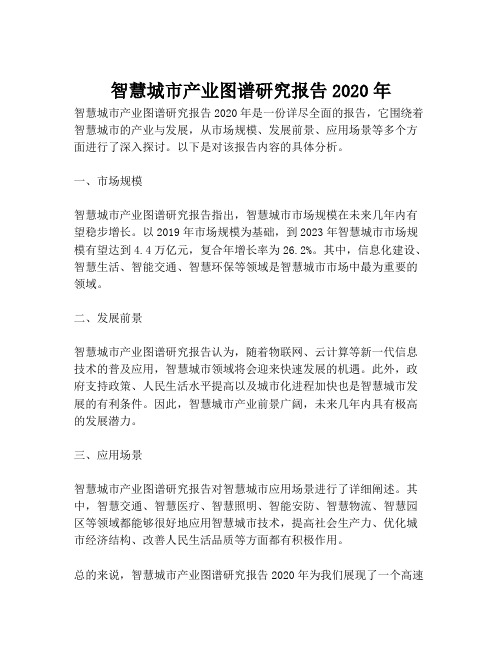 智慧城市产业图谱研究报告 2020 年

智慧城市产业图谱研究报告 2020 年是一份详尽全面的报告，它围绕着智慧城市的产业与发展，从市场规模、发展前景、应用场景等多个方面进行了深入探讨。以下是对该报告内容的具体分析。

一、市场规模

智慧城市产业图谱研究报告指出，智慧城市市场规模在未来几年内有望稳步增长。以 2019 年市场规模为基础，到 2023 年智慧城市市场规模有望达到 4.4 万亿元，复合年增长率为 26.2%。其中，信息化建设、智慧生活、智能交通、智慧环保等领域是智慧城市市场中最为重要的领域。

二、发展前景

智慧城市产业图谱研究报告认为，随着物联网、云计算等新一代信息技术的普及应用，智慧城市领域将会迎来快速发展的机遇。此外，政府支持政策、人民生活水平提高以及城市化进程加快也是智慧城市发展的有利条件。因此，智慧城市产业前景广阔，未来几年内具有极高的发展潜力。

三、应用场景

智慧城市产业图谱研究报告对智慧城市应用场景进行了详细阐述。其中，智慧交通、智慧医疗、智慧照明、智能安防、智慧物流、智慧园区等领域都能够很好地应用智慧城市技术，提高社会生产力、优化城市经济结构、改善人民生活品质等方面都有积极作用。

总的来说，智慧城市产业图谱研究报告 2020 年为我们展现了一个高速